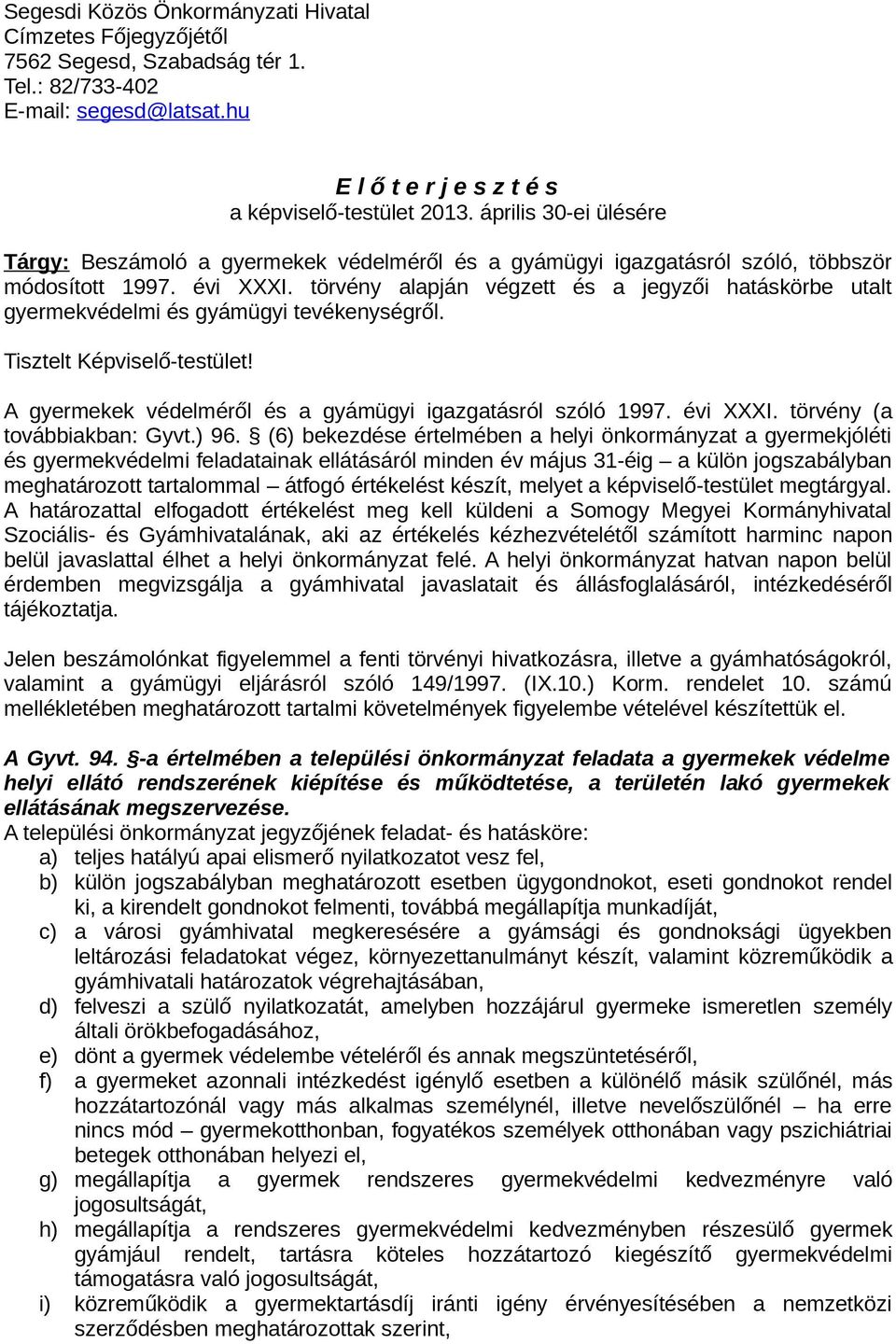 Segesdi Közös Önkormányzati Hivatal
Címzetes Főjegyzőjétől
7562 Segesd, Szabadság tér 1.
Tel.: 82/733-402
E-mail: segesd@latsat.hu

E l ő t e r j e s z t é s
a képviselő-testület 2013. április 30-ei ülésére

Tárgy: Beszámoló a gyermekek védelméről és a gyámügyi igazgatásról szóló, többször módosított 1997. évi XXXI. törvény alapján végzett és a jegyzői hatáskörbe utalt gyermekvédelmi és gyámügyi tevékenységről.

Tisztelt Képviselő-testület!

A gyermekek védelméről és a gyámügyi igazgatásról szóló 1997. évi XXXI. törvény (a továbbiakban: Gyvt.) 96. § (6) bekezdése értelmében a helyi önkormányzat a gyermekjóléti és gyermekvédelmi feladatainak ellátásáról minden év május 31-éig – a külön jogszabályban meghatározott tartalommal – átfogó értékelést készít, melyet a képviselő-testület megtárgyal. A határozattal elfogadott értékelést meg kell küldeni a Somogy Megyei Kormányhivatal Szociális- és Gyámhivatalának, aki az értékelés kézhezvételétől számított harminc napon belül javaslattal élhet a helyi önkormányzat felé. A helyi önkormányzat hatvan napon belül érdemben megvizsgálja a gyámhivatal javaslatait és állásfoglalásáról, intézkedéséről tájékoztatja.

Jelen beszámolónkat figyelemmel a fenti törvényi hivatkozásra, illetve a gyámhatóságokról, valamint a gyámügyi eljárásról szóló 149/1997. (IX.10.) Korm. rendelet 10. számú mellékletében meghatározott tartalmi követelmények figyelembe vételével készítettük el.

A Gyvt. 94. §-a értelmében a települési önkormányzat feladata a gyermekek védelme helyi ellátó rendszerének kiépítése és működtetése, a területén lakó gyermekek ellátásának megszervezése.
A települési önkormányzat jegyzőjének feladat- és hatásköre:
a) teljes hatályú apai elismerő nyilatkozatot vesz fel,
b) külön jogszabályban meghatározott esetben ügygondnokot, eseti gondnokot rendel ki, a kirendelt gondnokot felmenti, továbbá megállapítja munkadíját,
c) a városi gyámhivatal megkeresésére a gyámsági és gondnoksági ügyekben leltározási feladatokat végez, környezettanulmányt készít, valamint közreműködik a gyámhivatali határozatok végrehajtásában,
d) felveszi a szülő nyilatkozatát, amelyben hozzájárul gyermeke ismeretlen személy általi örökbefogadásához,
e) dönt a gyermek védelembe vételéről és annak megszüntetéséről,
f) a gyermeket azonnali intézkedést igénylő esetben a különélő másik szülőnél, más hozzátartozónál vagy más alkalmas személynél, illetve nevelőszülőnél – ha erre nincs mód – gyermekotthonban, fogyatékos személyek otthonában vagy pszichiátriai betegek otthonában helyezi el,
g) megállapítja a gyermek rendszeres gyermekvédelmi kedvezményre való jogosultságát,
h) megállapítja a rendszeres gyermekvédelmi kedvezményben részesülő gyermek gyámjául rendelt, tartásra köteles hozzátartozó kiegészítő gyermekvédelmi támogatásra való jogosultságát,
i) közreműködik a gyermektartásdíj iránti igény érvényesítésében a nemzetközi szerződésben meghatározottak szerint,